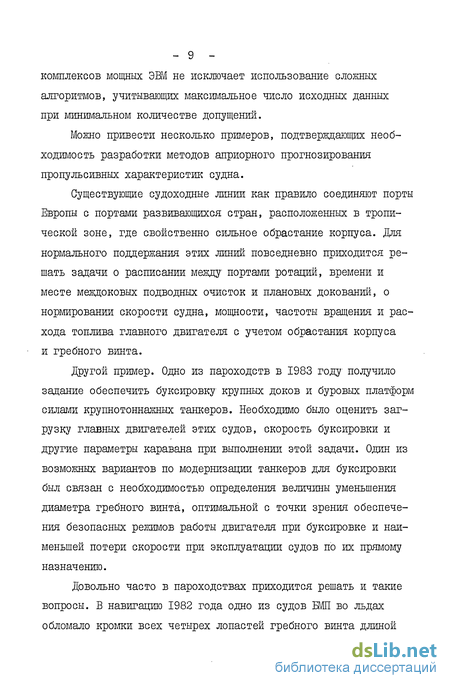 - 9 -

комплексов мощных ЭВМ не исключает использование сложных алгоритмов, учитывающих максимальное число исходных данных при минимальном количестве допущений.

Можно привести несколько примеров, подтверждающих необходимость разработки методов априорного прогнозирования пропульсивных характеристик судна.

Существующие судоходные линии как правило соединяют порты Европы с портами развивающихся стран, расположенных в тропической зоне, где свойственно сильное обрастание корпуса. Для нормального поддержания этих линий повседневно приходится решать задачи о расписании между портами ротаций, времени и месте междоковых подводных очисток и плановых докований, о нормировании скорости судна, мощности, частоты вращения и расхода топлива главного двигателя с учетом обрастания корпуса и гребного винта.

Другой пример. Одно из пароходств в 1983 году получило задание обеспечить буксировку крупных доков и буровых платформ силами крупнотоннажных танкеров. Необходимо было оценить загрузку главных двигателей этих судов, скорость буксировки и другие параметры каравана при выполнении этой задачи. Один из возможных вариантов по модернизации танкеров для буксировки был связан с необходимостью определения величины уменьшения диаметра гребного винта, оптимальной с точки зрения обеспечения безопасных режимов работы двигателя при буксировке и наименьшей потери скорости при эксплуатации судов по их прямому назначению.

Довольно часто в пароходствах приходится решать и такие вопросы. В навигацию 1982 года одно из судов БМП во льдах обломало кромки всех четырех лопастей гребного винта длиной

dsLib.net
библиотека диссертаций